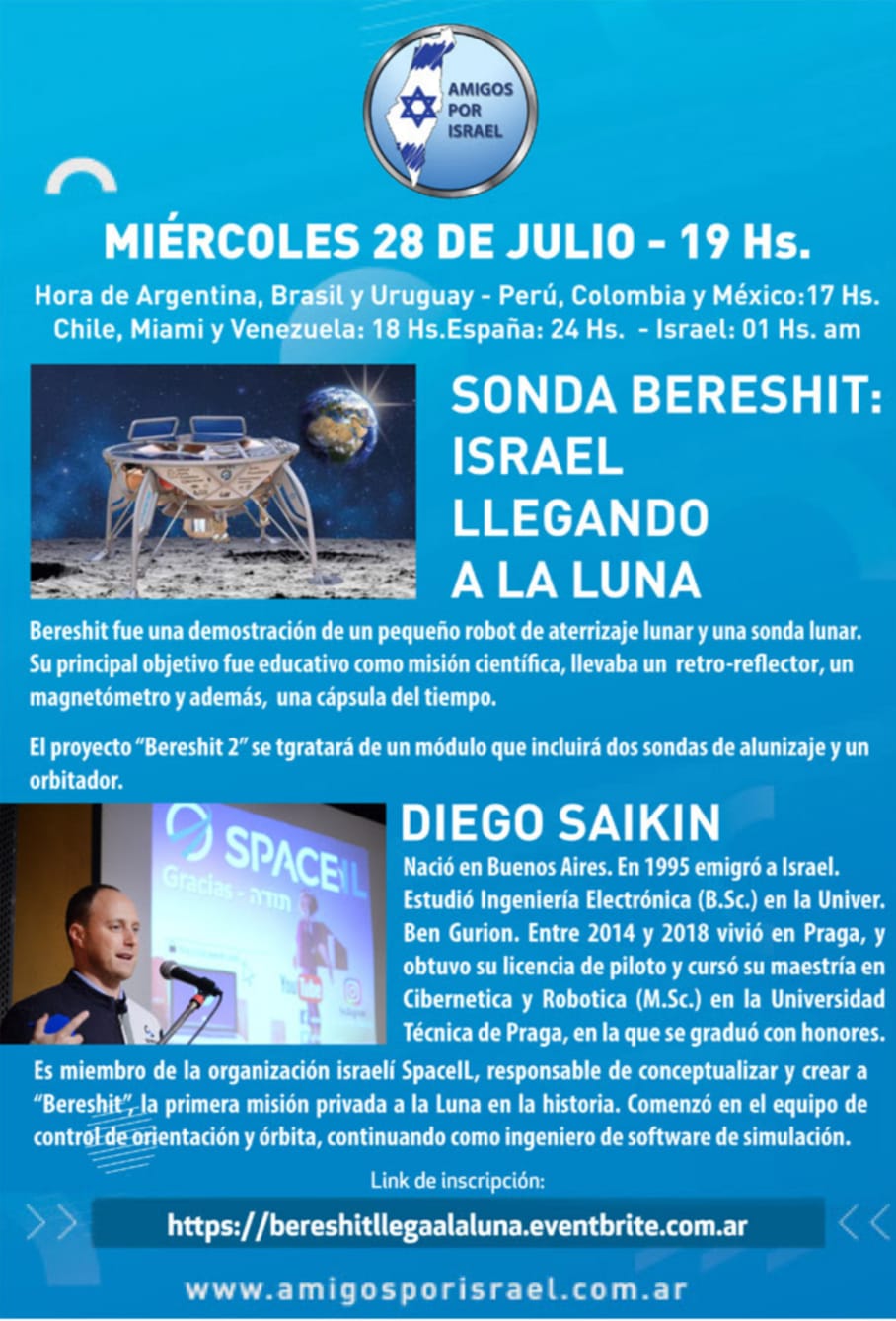 AMIGOS POR ISRAEL

MIÉRCOLES 28 DE JULIO - 19 Hs.

Hora de Argentina, Brasil y Uruguay - Perú, Colombia y México:17 Hs. Chile, Miami y Venezuela: 18 Hs.España: 24 Hs. - Israel: 01 Hs. am

SONDA BERESHIT: ISRAEL LLEGANDO A LA LUNA

Bereshit fue una demostración de un pequeño robot de aterrizaje lunar y una sonda lunar. Su principal objetivo fue educativo como misión científica, llevaba un retro-reflector, un magnetómetro y además, una cápsula del tiempo.

El proyecto "Bereshit 2" se tgratará de un módulo que incluirá dos sondas de alunizaje y un orbitador.

SPACEIL
Gracias - תודה

DIEGO SAIKIN

Nació en Buenos Aires. En 1995 emigró a Israel. Estudió Ingeniería Electrónica (B.Sc.) en la Univer. Ben Gurion. Entre 2014 y 2018 vivió en Praga, y obtuvo su licencia de piloto y cursó su maestría en Cibernetica y Robotica (M.Sc.) en la Universidad Técnica de Praga, en la que se graduó con honores.

Es miembro de la organización israelí SpaceIL, responsable de conceptualizar y crear a "Bereshit", la primera misión privada a la Luna en la historia. Comenzó en el equipo de control de orientación y órbita, continuando como ingeniero de software de simulación.

Link de inscripción:

https://bereshitllegaalaluna.eventbrite.com.ar

www.amigosporisrael.com.ar